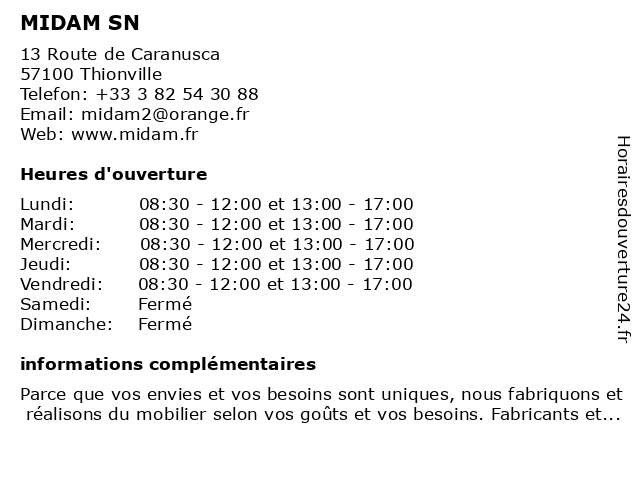 MIDAM SN

13 Route de Caranusca
57100 Thionville
Telefon: +33 3 82 54 30 88
Email: midam2@orange.fr
Web: www.midam.fr

Heures d'ouverture

| | |
|---|---|
| Lundi: | 08:30 - 12:00 et 13:00 - 17:00 |
| Mardi: | 08:30 - 12:00 et 13:00 - 17:00 |
| Mercredi: | 08:30 - 12:00 et 13:00 - 17:00 |
| Jeudi: | 08:30 - 12:00 et 13:00 - 17:00 |
| Vendredi: | 08:30 - 12:00 et 13:00 - 17:00 |
| Samedi: | Fermé |
| Dimanche: | Fermé |

informations complémentaires

Parce que vos envies et vos besoins sont uniques, nous fabriquons et réalisons du mobilier selon vos goûts et vos besoins. Fabricants et...

Horairesdouverture24.fr